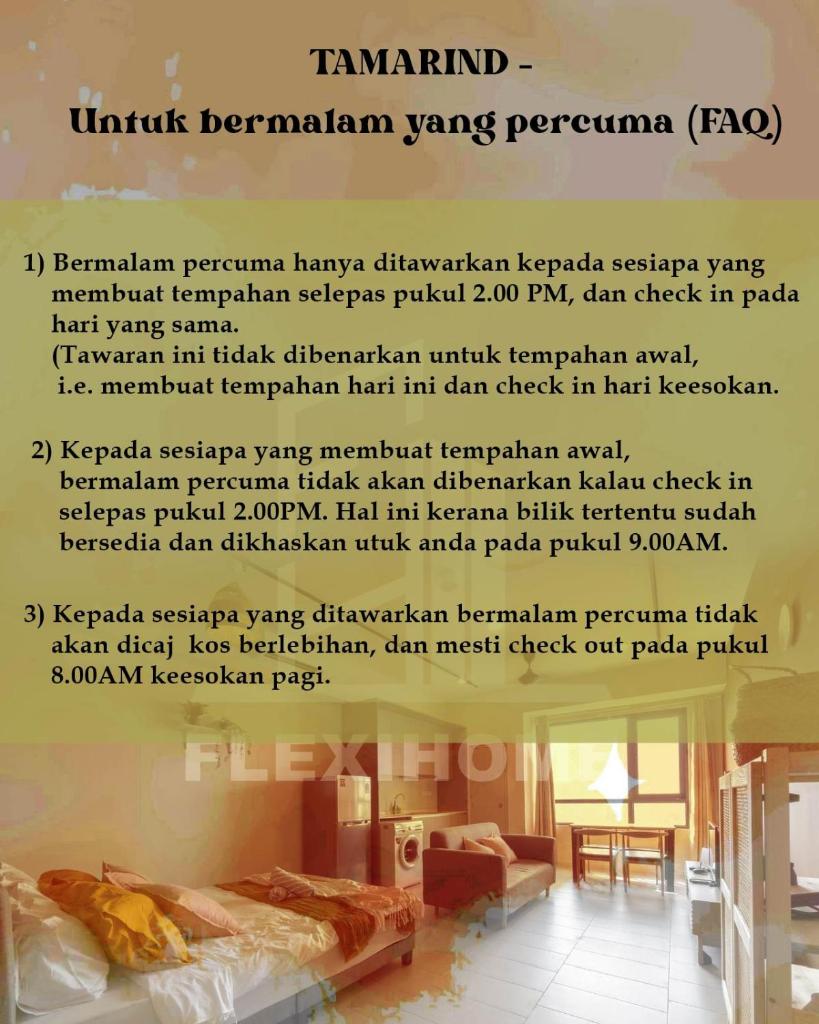 TAMARIND -
Untuk bermalam yang percuma (FAQ)

1) Bermalam percuma hanya ditawarkan kepada sesiapa yang membuat tempahan selepas pukul 2.00 PM, dan check in pada hari yang sama.
(Tawaran ini tidak dibenarkan untuk tempahan awal, i.e. membuat tempahan hari ini dan check in hari keesokan.

2) Kepada sesiapa yang membuat tempahan awal, bermalam percuma tidak akan dibenarkan kalau check in selepas pukul 2.00PM. Hal ini kerana bilik tertentu sudah bersedia dan dikhaskan utuk anda pada pukul 9.00AM.

3) Kepada sesiapa yang ditawarkan bermalam percuma tidak akan dicaj kos berlebihan, dan mesti check out pada pukul 8.00AM keesokan pagi.

FLEXIHOME